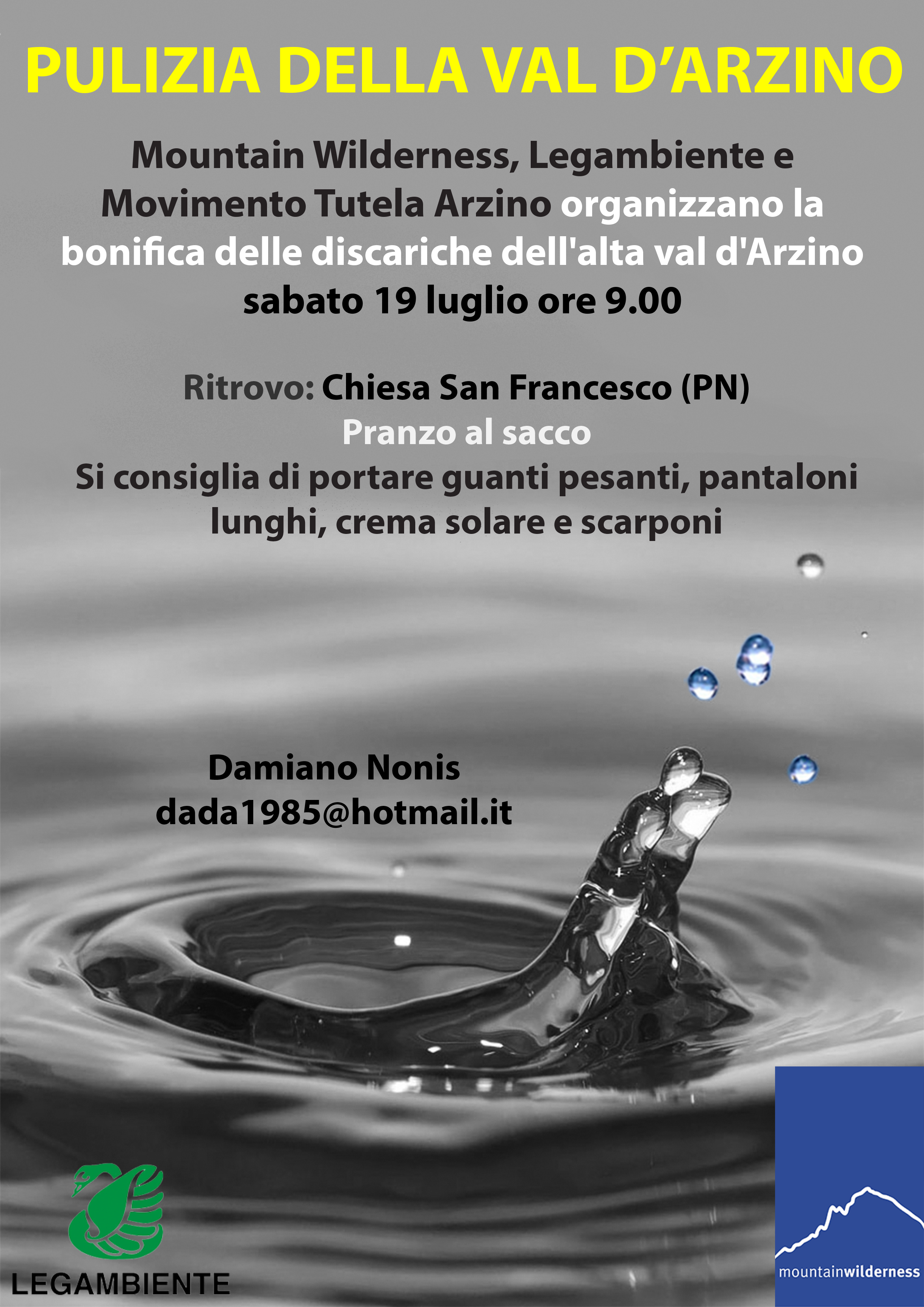 PULIZIA DELLA VAL D'ARZINO

Mountain Wilderness, Legambiente e Movimento Tutela Arzino organizzano la bonifica delle discariche dell'alta val d'Arzino sabato 19 luglio ore 9.00

Ritrovo: Chiesa San Francesco (PN)
Pranzo al sacco
Si consiglia di portare guanti pesanti, pantaloni lunghi, crema solare e scarponi

Damiano Nonis
dada1985@hotmail.it

LEGAMBIENTE

mountainwilderness